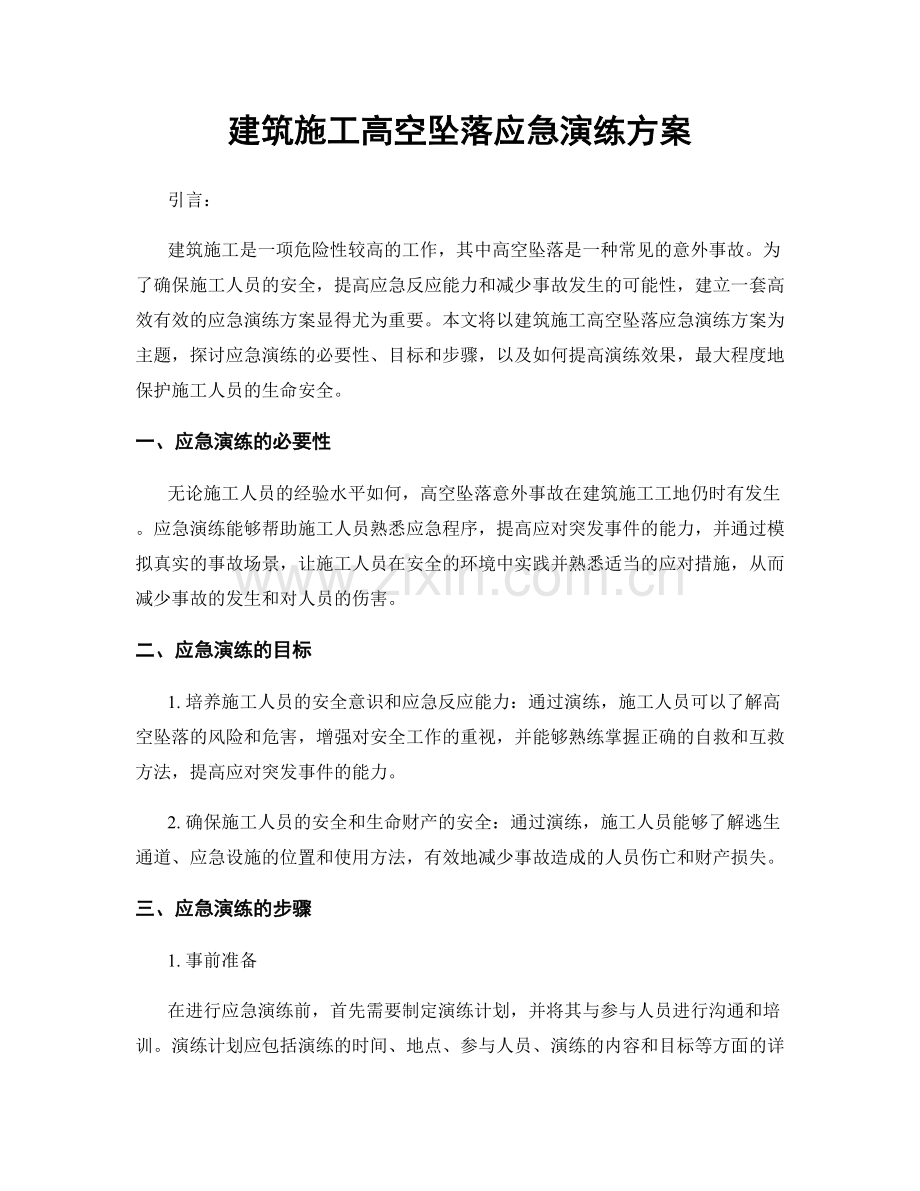 建筑施工高空坠落应急演练方案

引言：

建筑施工是一项危险性较高的工作，其中高空坠落是一种常见的意外事故。为了确保施工人员的安全，提高应急反应能力和减少事故发生的可能性，建立一套高效有效的应急演练方案显得尤为重要。本文将以建筑施工高空坠落应急演练方案为主题，探讨应急演练的必要性、目标和步骤，以及如何提高演练效果，最大程度地保护施工人员的生命安全。

一、应急演练的必要性

无论施工人员的经验水平如何，高空坠落意外事故在建筑施工工地仍时有发生。应急演练能够帮助施工人员熟悉应急程序，提高应对突发事件的能力，并通过模拟真实的事故场景，让施工人员在安全的环境中实践并熟悉适当的应对措施，从而减少事故的发生和对人员的伤害。

二、应急演练的目标

1.培养施工人员的安全意识和应急反应能力：通过演练，施工人员可以了解高空坠落的风险和危害，增强对安全工作的重视，并能够熟练掌握正确的自救和互救方法，提高应对突发事件的能力。

2.确保施工人员的安全和生命财产的安全：通过演练，施工人员能够了解逃生通道、应急设施的位置和使用方法，有效地减少事故造成的人员伤亡和财产损失。

三、应急演练的步骤

1.事前准备

在进行应急演练前，首先需要制定演练计划，并将其与参与人员进行沟通和培训。演练计划应包括演练的时间、地点、参与人员、演练的内容和目标等方面的详

www.zixin.com.cn